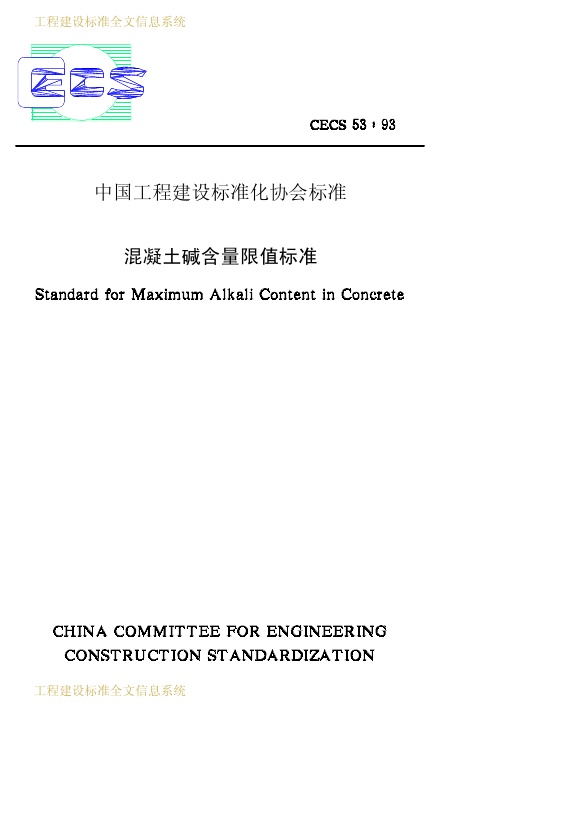 工程建设标准全文信息系统

CECS

CECS 53 : 93

中国工程建设标准化协会标准

混凝土碱含量限值标准

Standard for Maximum Alkali Content in Concrete

CHINA COMMITTEE FOR ENGINEERING CONSTRUCTION STANDARDIZATION

工程建设标准全文信息系统